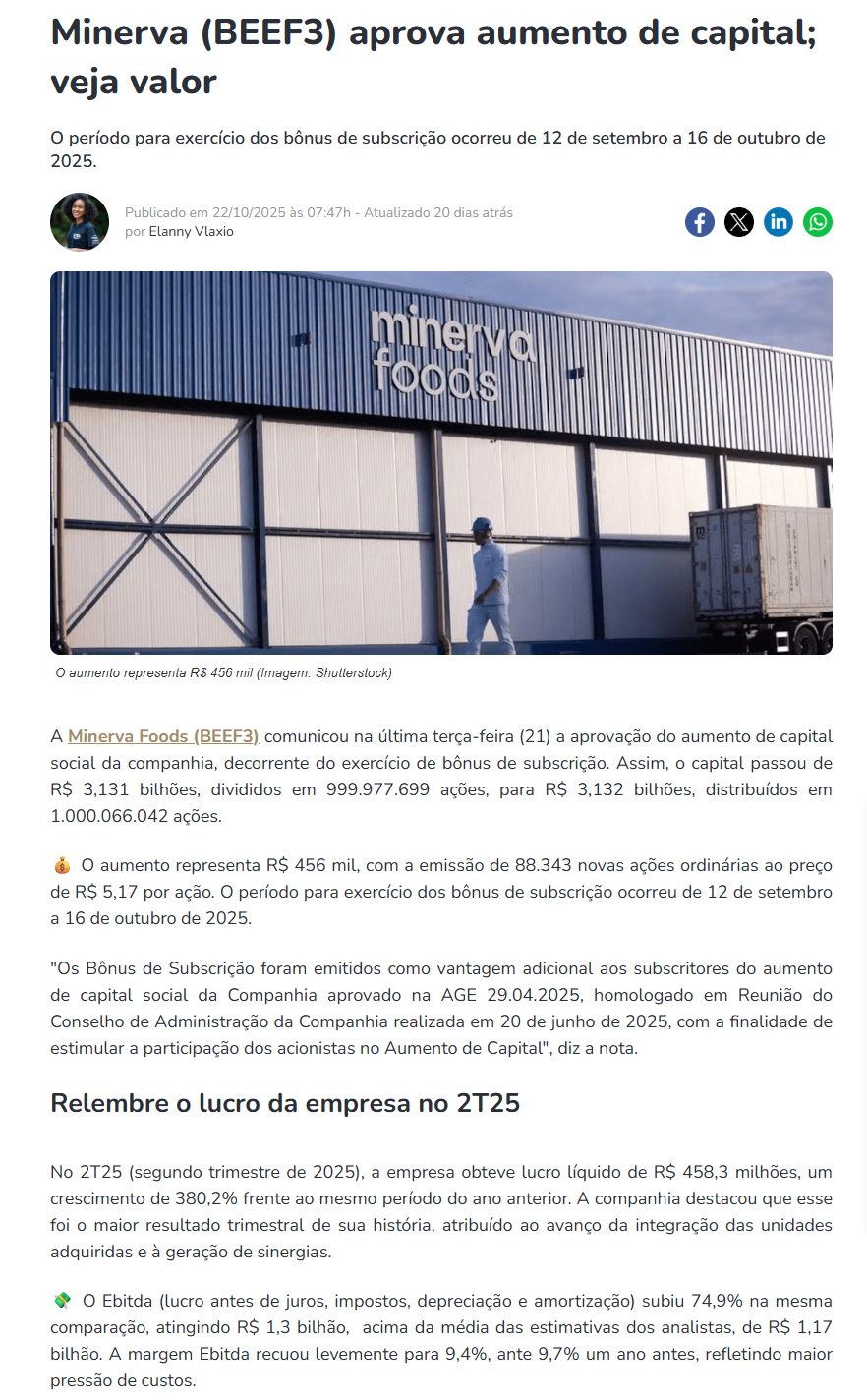 Minerva (BEEF3) aprova aumento de capital; veja valor

O período para exercício dos bônus de subscrição ocorreu de 12 de setembro a 16 de outubro de 2025.

Publicado em 22/10/2025 às 07:47h - Atualizado 20 dias atrás
por Elanny Vlaxio

minerva foods

O aumento representa R$ 456 mil (Imagem: Shutterstock)

A Minerva Foods (BEEF3) comunicou na última terça-feira (21) a aprovação do aumento de capital social da companhia, decorrente do exercício de bônus de subscrição. Assim, o capital passou de R$ 3,131 bilhões, divididos em 999.977.699 ações, para R$ 3,132 bilhões, distribuídos em 1.000.066.042 ações.

💰 O aumento representa R$ 456 mil, com a emissão de 88.343 novas ações ordinárias ao preço de R$ 5,17 por ação. O período para exercício dos bônus de subscrição ocorreu de 12 de setembro a 16 de outubro de 2025.

"Os Bônus de Subscrição foram emitidos como vantagem adicional aos subscritores do aumento de capital social da Companhia aprovado na AGE 29.04.2025, homologado em Reunião do Conselho de Administração da Companhia realizada em 20 de junho de 2025, com a finalidade de estimular a participação dos acionistas no Aumento de Capital", diz a nota.

Relembre o lucro da empresa no 2T25

No 2T25 (segundo trimestre de 2025), a empresa obteve lucro líquido de R$ 458,3 milhões, um crescimento de 380,2% frente ao mesmo período do ano anterior. A companhia destacou que esse foi o maior resultado trimestral de sua história, atribuído ao avanço da integração das unidades adquiridas e à geração de sinergias.

💸 O Ebitda (lucro antes de juros, impostos, depreciação e amortização) subiu 74,9% na mesma comparação, atingindo R$ 1,3 bilhão, acima da média das estimativas dos analistas, de R$ 1,17 bilhão. A margem Ebitda recuou levemente para 9,4%, ante 9,7% um ano antes, refletindo maior pressão de custos.